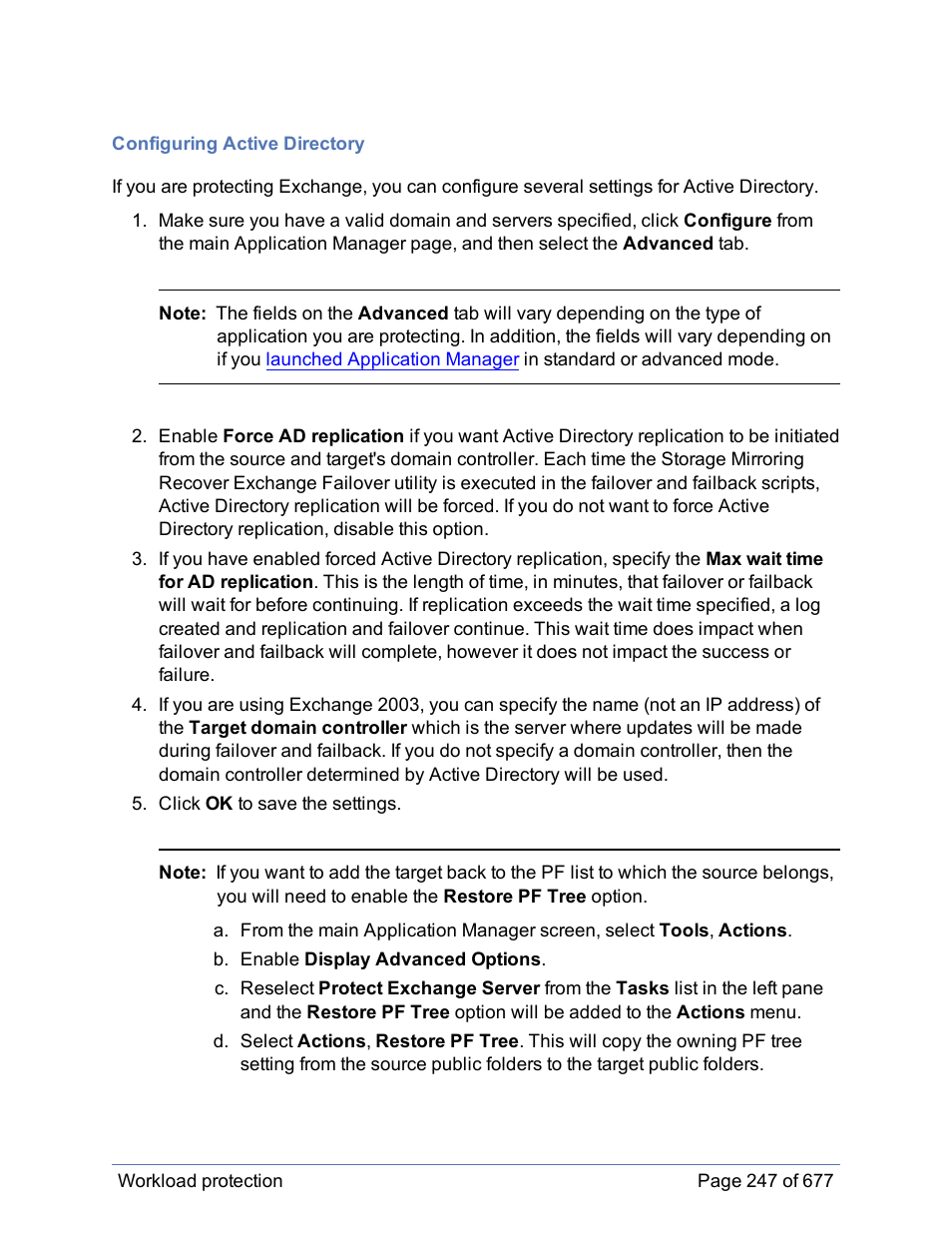 Configuring Active Directory

If you are protecting Exchange, you can configure several settings for Active Directory.

1. Make sure you have a valid domain and servers specified, click Configure from the main Application Manager page, and then select the Advanced tab.

Note: The fields on the Advanced tab will vary depending on the type of application you are protecting. In addition, the fields will vary depending on if you launched Application Manager in standard or advanced mode.

2. Enable Force AD replication if you want Active Directory replication to be initiated from the source and target's domain controller. Each time the Storage Mirroring Recover Exchange Failover utility is executed in the failover and failback scripts, Active Directory replication will be forced. If you do not want to force Active Directory replication, disable this option.
3. If you have enabled forced Active Directory replication, specify the Max wait time for AD replication. This is the length of time, in minutes, that failover or failback will wait for before continuing. If replication exceeds the wait time specified, a log created and replication and failover continue. This wait time does impact when failover and failback will complete, however it does not impact the success or failure.
4. If you are using Exchange 2003, you can specify the name (not an IP address) of the Target domain controller which is the server where updates will be made during failover and failback. If you do not specify a domain controller, then the domain controller determined by Active Directory will be used.
5. Click OK to save the settings.

Note: If you want to add the target back to the PF list to which the source belongs, you will need to enable the Restore PF Tree option.

a. From the main Application Manager screen, select Tools, Actions.
b. Enable Display Advanced Options.
c. Reselect Protect Exchange Server from the Tasks list in the left pane and the Restore PF Tree option will be added to the Actions menu.
d. Select Actions, Restore PF Tree. This will copy the owning PF tree setting from the source public folders to the target public folders.

Workload protection
Page 247 of 677